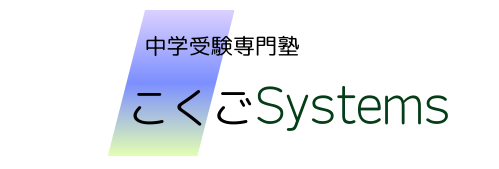 中学受験専門塾

こくごSystems